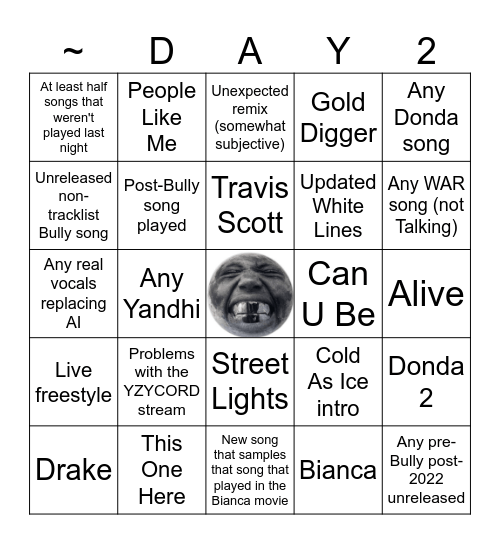 | ~ | D | A | Y | 2 |
|---|---|---|---|---|
| At least half songs that weren't played last night | People Like Me | Unexpected remix (somewhat subjective) | Gold Digger | Any Donda song |
| Unreleased non-tracklist Bully song | Post-Bully song played | Travis Scott | Updated White Lines | Any WAR song (not Talking) |
| Any real vocals replacing AI | Any Yandhi | | Can U Be | Alive |
| Live freestyle | Problems with the YZYCORD stream | Street Lights | Cold As Ice intro | Donda 2 |
| Drake | This One Here | New song that samples that song that played in the Bianca movie | Bianca | Any pre-Bully post-2022 unreleased |